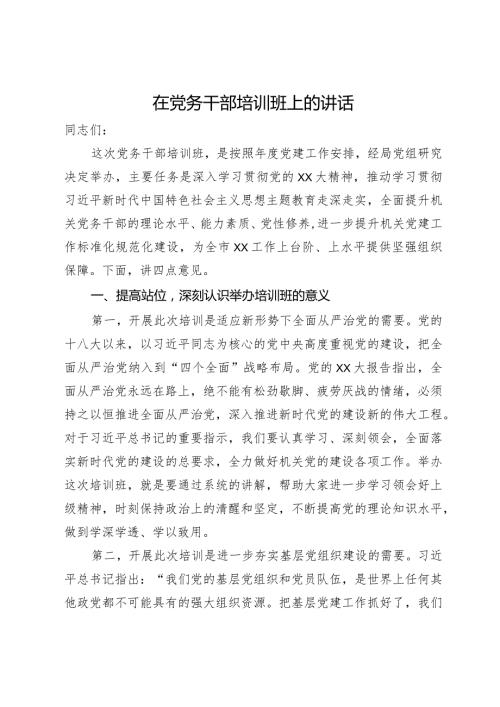 在党务干部培训班上的讲话

同志们：

这次党务干部培训班，是按照年度党建工作安排，经局党组研究决定举办，主要任务是深入学习贯彻党的XX大精神，推动学习贯彻习近平新时代中国特色社会主义思想主题教育走深走实，全面提升机关党务干部的理论水平、能力素质、党性修养,进一步提升机关党建工作标准化规范化建设，为全市XX工作上台阶、上水平提供坚强组织保障。下面，讲四点意见。

一、提高站位，深刻认识举办培训班的意义

第一，开展此次培训是适应新形势下全面从严治党的需要。党的十八大以来，以习近平同志为核心的党中央高度重视党的建设，把全面从严治党纳入到“四个全面”战略布局。党的XX大报告指出，全面从严治党永远在路上，绝不能有松劲歇脚、疲劳厌战的情绪，必须持之以恒推进全面从严治党，深入推进新时代党的建设新的伟大工程。对于习近平总书记的重要指示，我们要认真学习、深刻领会，全面落实新时代党的建设的总要求，全力做好机关党的建设各项工作。举办这次培训班，就是要通过系统的讲解，帮助大家进一步学习领会好上级精神，时刻保持政治上的清醒和坚定，不断提高党的理论知识水平，做到学深学透、学以致用。

第二，开展此次培训是进一步夯实基层党组织建设的需要。习近平总书记指出：“我们党的基层党组织和党员队伍，是世界上任何其他政党都不可能具有的强大组织资源。把基层党建工作抓好了，我们